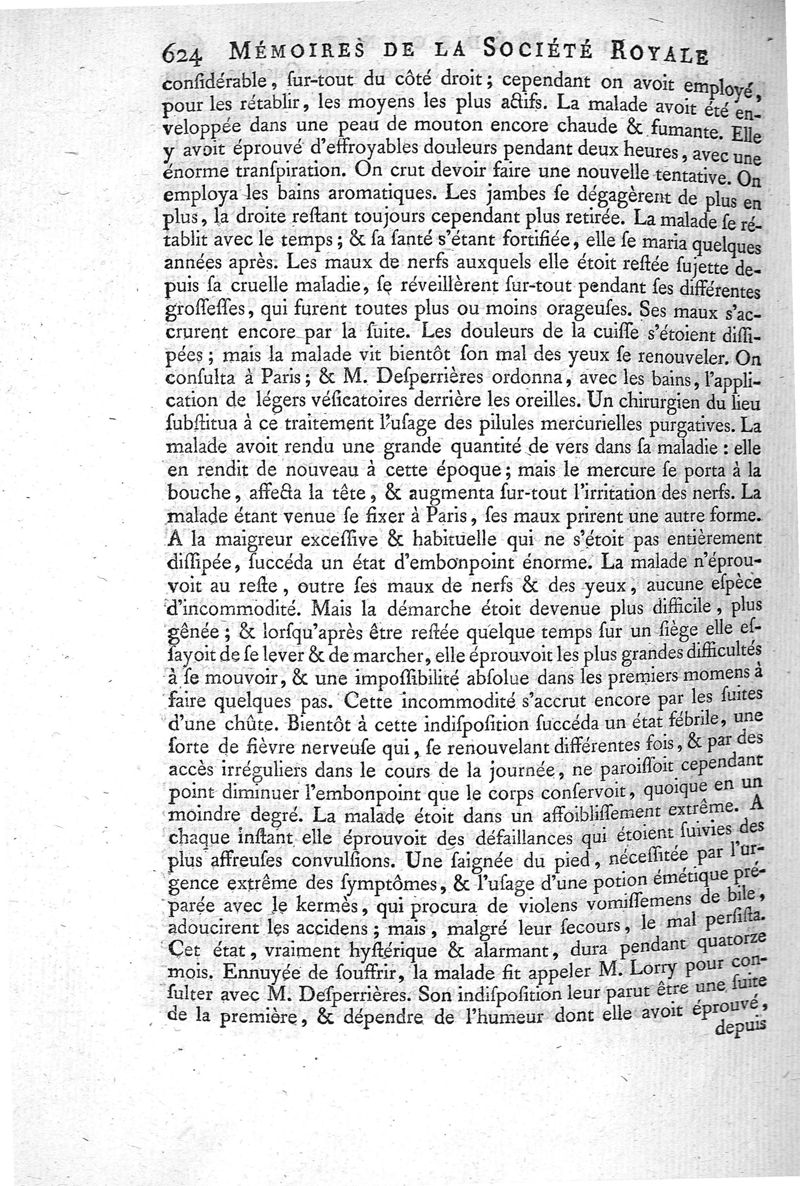 624 MÉMOIRES DE LA SOCIÉTÉ ROYALE

conſidérable, ſur-tout du côté droit; cependant on avoit employé, pour les rétablir, les moyens les plus actifs. La malade avoit été enveloppée dans une peau de mouton encore chaude & fumante. Elle y avoit éprouvé d'effroyables douleurs pendant deux heures, avec une énorme tranſpiration. On crut devoir faire une nouvelle tentative. On employa les bains aromatiques. Les jambes ſe dégagèrent de plus en plus, la droite reſtant toujours cependant plus retirée. La malade ſe rétablit avec le temps; & ſa ſanté s'étant fortifiée, elle ſe maria quelques années après. Les maux de nerfs auxquels elle étoit reſtée ſujette depuis ſa cruelle maladie, ſe réveillèrent ſur-tout pendant ſes différentes groſſeſſes, qui furent toutes plus ou moins orageuſes. Ses maux s'accrurent encore par la ſuite. Les douleurs de la cuiſſe s'étoient diſſipées; mais la malade vit bientôt ſon mal des yeux ſe renouveler. On conſulta à Paris; & M. Deſperrières ordonna, avec les bains, l'application de légers véſicatoires derrière les oreilles. Un chirurgien du lieu ſubſtitua à ce traitement l'uſage des pilules mercurielles purgatives. La malade avoit rendu une grande quantité de vers dans ſa maladie: elle en rendit de nouveau à cette époque; mais le mercure ſe porta à la bouche, affecta la tête, & augmenta ſur-tout l'irritation des nerfs. La malade étant venue ſe fixer à Paris, ſes maux prirent une autre forme. A la maigreur exceſſive & habituelle qui ne s'étoit pas entièrement diſſipée, ſuccéda un état d'embonpoint énorme. La malade n'éprouvoit au reſte, outre ſes maux de nerfs & des yeux, aucune eſpèce d'incommodité. Mais la démarche étoit devenue plus difficile, plus gênée; & lorſqu'après être reſtée quelque temps ſur un ſiège elle eſſayoit de ſe lever & de marcher, elle éprouvoit les plus grandes difficultés à ſe mouvoir, & une impoſſibilité abſolue dans les premiers momens à faire quelques pas. Cette incommodité s'accrut encore par les ſuites d'une chûte. Bientôt à cette indiſpoſition ſuccéda un état fébrile, une ſorte de fièvre nerveuſe qui, ſe renouvelant différentes fois, & par des accès irréguliers dans le cours de la journée, ne paroiſſoit cependant point diminuer l'embonpoint que le corps conſervoit, quoique en un moindre degré. La malade étoit dans un affoibliſſement extrême. A chaque inſtant elle éprouvoit des défaillances qui étoient ſuivies des plus affreuſes convulſions. Une ſaignée du pied, néceſſitée par l'urgence extrême des ſymptômes, & l'uſage d'une potion émétique préparée avec le kermès, qui procura de violens vomiſſemens de bile, adoucirent les accidens; mais, malgré leur ſecours, le mal perſiſta. Cet état, vraiment hyſtérique & alarmant, dura pendant quatorze mois. Ennuyée de ſouffrir, la malade fit appeler M. Lorry pour conſulter avec M. Deſperrières. Son indiſpoſition leur parut être une ſuite de la première, & dépendre de l'humeur dont elle avoit éprouvé,

depuis